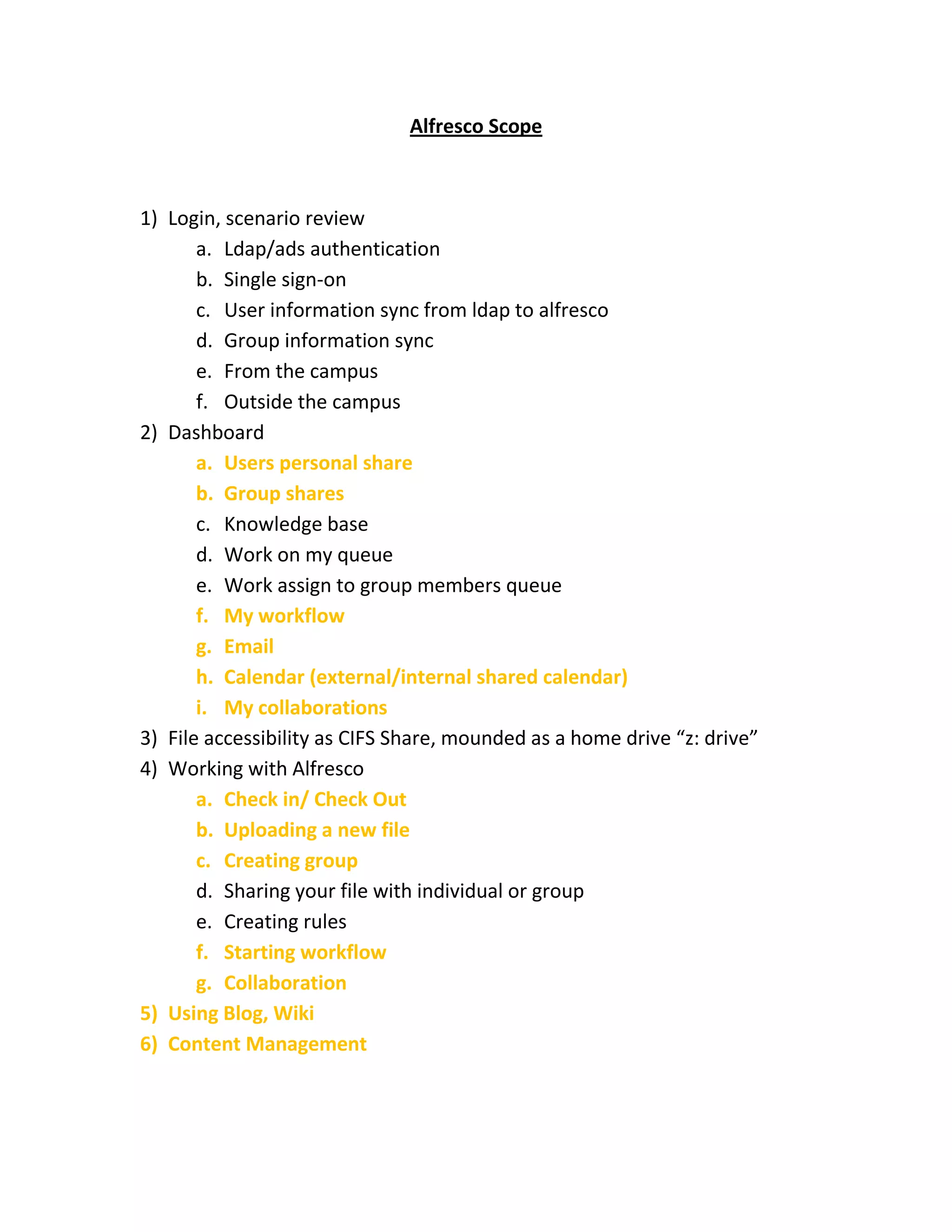 Alfresco Scope

1) Login, scenario review
a. Ldap/ads authentication
b. Single sign-on
c. User information sync from ldap to alfresco
d. Group information sync
e. From the campus
f. Outside the campus
2) Dashboard
a. Users personal share
b. Group shares
c. Knowledge base
d. Work on my queue
e. Work assign to group members queue
f. My workflow
g. Email
h. Calendar (external/internal shared calendar)
i. My collaborations
3) File accessibility as CIFS Share, mounded as a home drive “z: drive”
4) Working with Alfresco
a. Check in/ Check Out
b. Uploading a new file
c. Creating group
d. Sharing your file with individual or group
e. Creating rules
f. Starting workflow
g. Collaboration
5) Using Blog, Wiki
6) Content Management